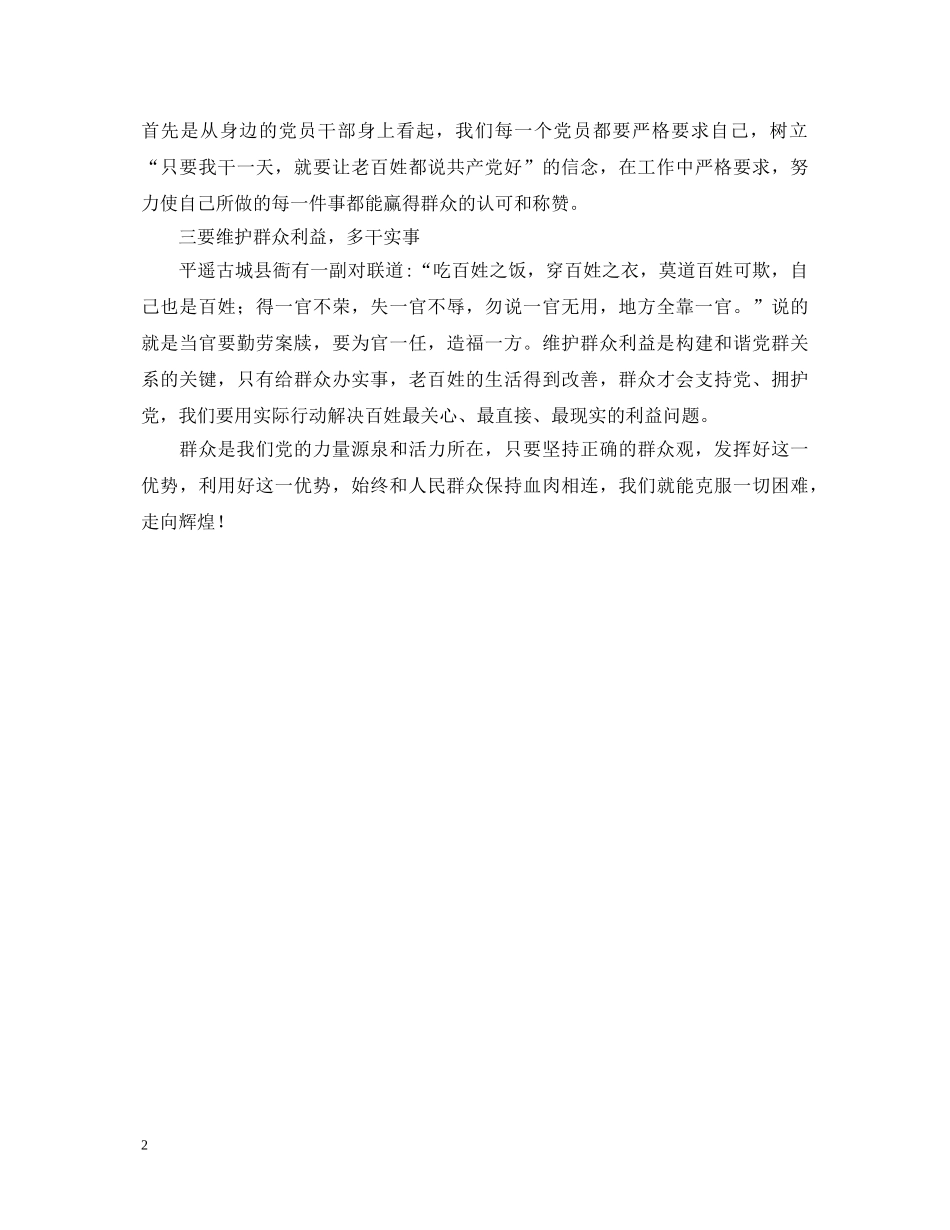 首先是从身边的党员干部身上看起，我们每一个党员都要严格要求自己，树立“只要我干一天，就要让老百姓都说共产党好”的信念，在工作中严格要求，努力使自己所做的每一件事都能赢得群众的认可和称赞。

三要维护群众利益，多干实事

平遥古城县衙有一副对联道：“吃百姓之饭，穿百姓之衣，莫道百姓可欺，自己也是百姓；得一官不荣，失一官不辱，勿说一官无用，地方全靠一官。”说的就是当官要勤劳案牍，要为官一任，造福一方。维护群众利益是构建和谐党群关系的关键，只有给群众办实事，老百姓的生活得到改善，群众才会支持党、拥护党，我们要用实际行动解决百姓最关心、最直接、最现实的利益问题。

群众是我们党的力量源泉和活力所在，只要坚持正确的群众观，发挥好这一优势，利用好这一优势，始终和人民群众保持血肉相连，我们就能克服一切困难，走向辉煌！

2